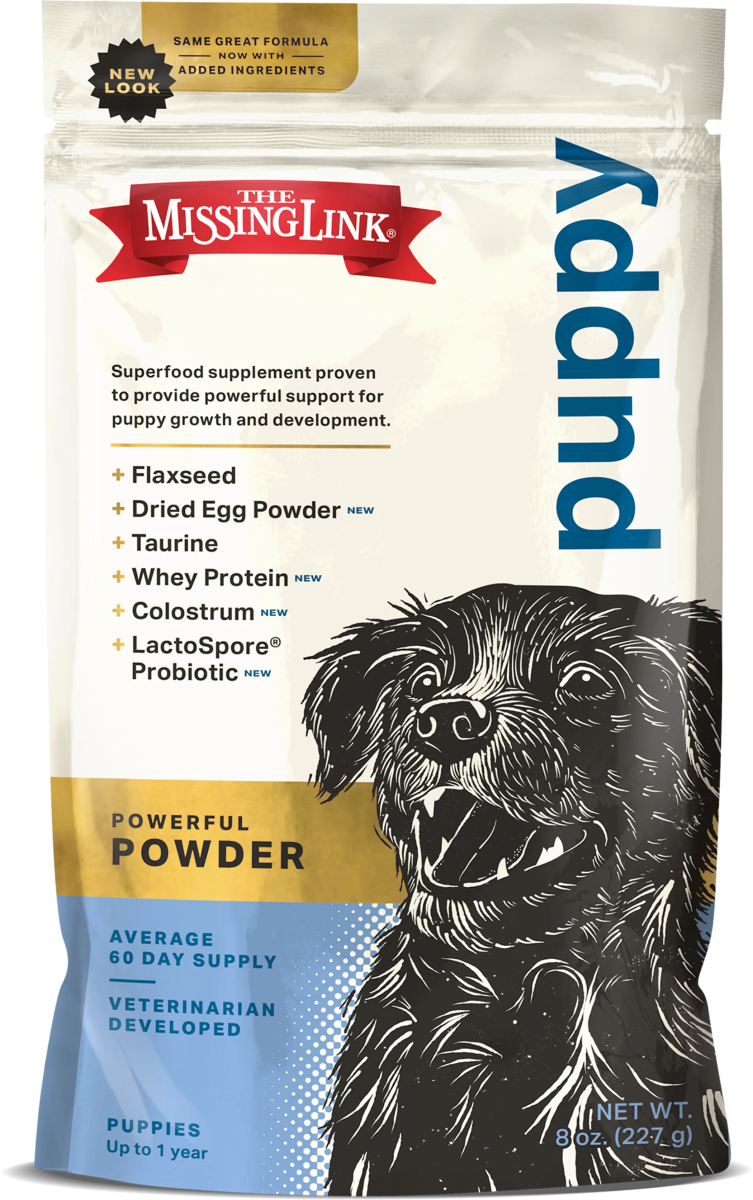 NEW LOOK

SAME GREAT FORMULA NOW WITH ADDED INGREDIENTS

THE MISSING LINK®

puppy

Superfood supplement proven to provide powerful support for puppy growth and development.

+ Flaxseed
+ Dried Egg Powder NEW
+ Taurine
+ Whey Protein NEW
+ Colostrum NEW
+ LactoSpore® Probiotic NEW

POWERFUL
POWDER

AVERAGE 60 DAY SUPPLY

VETERINARIAN DEVELOPED

PUPPIES
Up to 1 year

NET WT. 8 oz. (227 g)